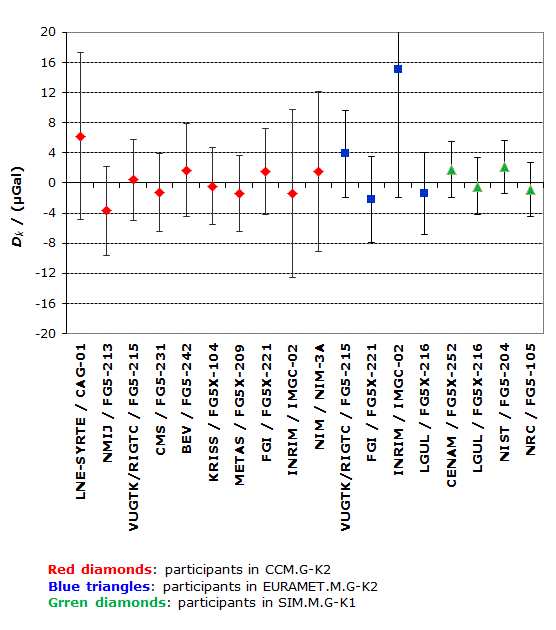 20
16
12
8
4
0
-4
-8
-12
-16
-20

$D_k$ / (μGal)

LNE-SYRTE / CAG-01
NMIJ / FG5-213
VUGTK/RIGTC / FG5-215
CMS / FG5-231
BEV / FG5-242
KRISS / FG5X-104
METAS / FG5X-209
FGI / FG5X-221
INRIM / IMGC-02
NIM / NIM-3A
VUGTK/RIGTC / FG5-215
FGI / FG5X-221
INRIM / IMGC-02
LGUL / FG5X-216
CENAM / FG5X-252
LGUL / FG5X-216
NIST / FG5-204
NRC / FG5-105

Red diamonds: participants in CCM.G-K2
Blue triangles: participants in EURAMET.M.G-K2
Grren diamonds: participants in SIM.M.G-K1